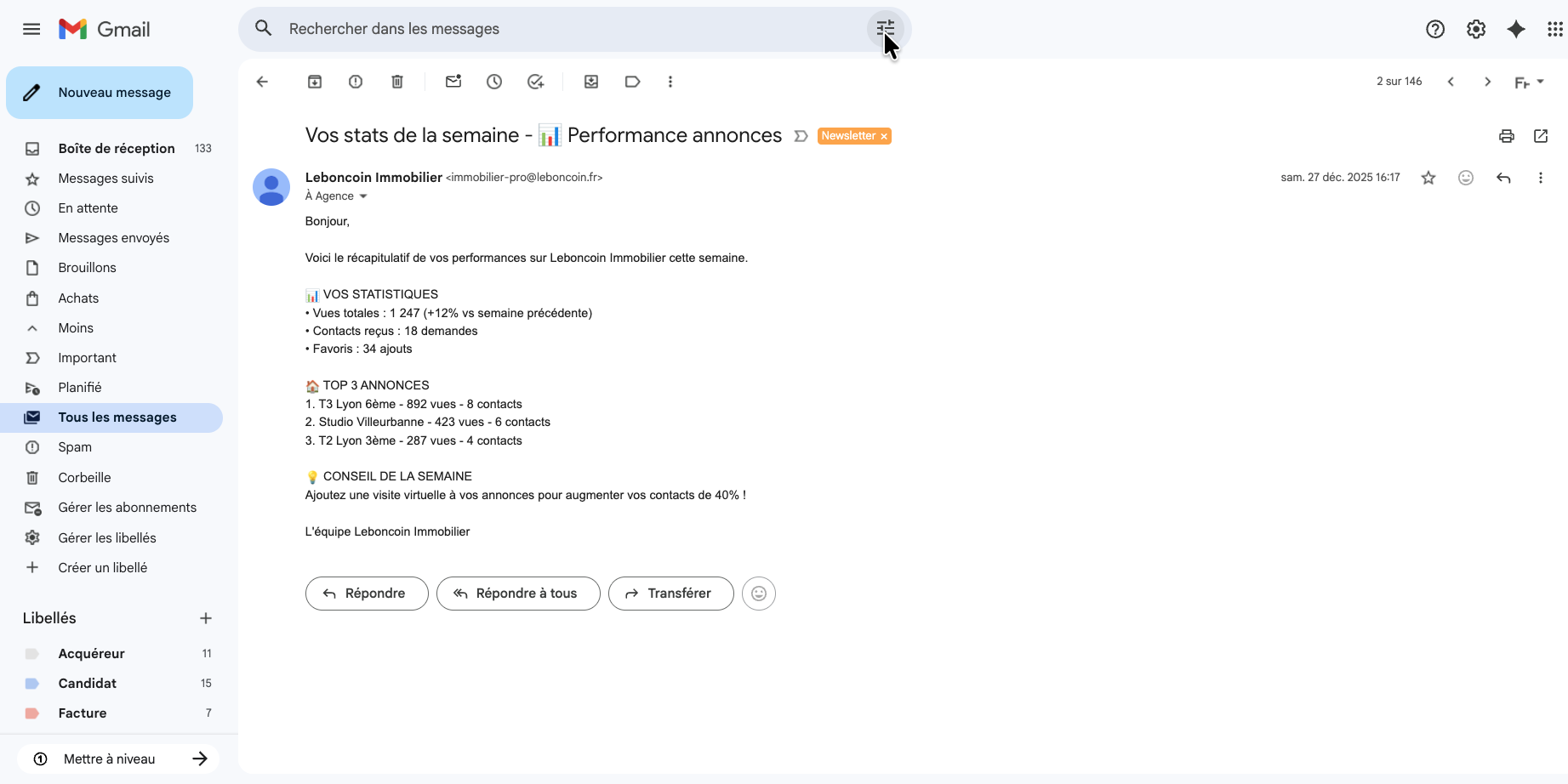 Gmail

Rechercher dans les messages

Nouveau message

Boîte de réception 133
Messages suivis
En attente
Messages envoyés
Brouillons
Achats
Moins
Important
Planifié
Tous les messages
Spam
Corbeille
Gérer les abonnements
Gérer les libellés
Créer un libellé

Libellés
Acquéreur 11
Candidat 15
Facture 7

Mettre à niveau

2 sur 146

Vos stats de la semaine - 📊 Performance annonces Newsletter ×

Leboncoin Immobilier <immobilier-pro@leboncoin.fr>
À Agence

sam. 27 déc. 2025 16:17

Bonjour,

Voici le récapitulatif de vos performances sur Leboncoin Immobilier cette semaine.

📊 VOS STATISTIQUES
• Vues totales : 1 247 (+12% vs semaine précédente)
• Contacts reçus : 18 demandes
• Favoris : 34 ajouts

🏠 TOP 3 ANNONCES
1. T3 Lyon 6ème - 892 vues - 8 contacts
2. Studio Villeurbanne - 423 vues - 6 contacts
3. T2 Lyon 3ème - 287 vues - 4 contacts

💡 CONSEIL DE LA SEMAINE
Ajoutez une visite virtuelle à vos annonces pour augmenter vos contacts de 40% !

L'équipe Leboncoin Immobilier

Répondre
Répondre à tous
Transférer